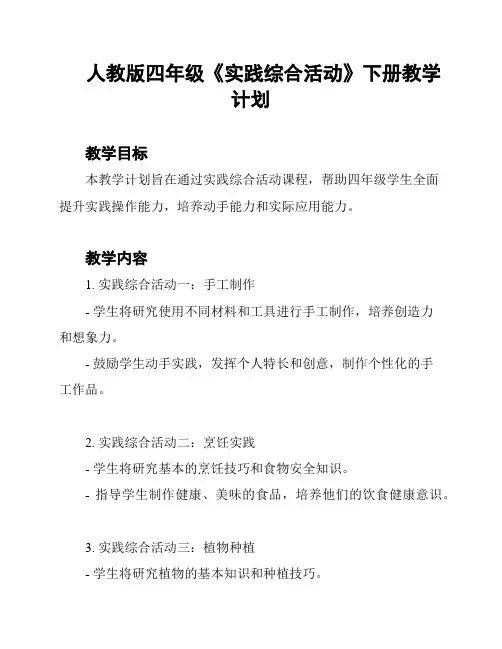 人教版四年级《实践综合活动》下册教学计划

教学目标

本教学计划旨在通过实践综合活动课程，帮助四年级学生全面提升实践操作能力，培养动手能力和实际应用能力。

教学内容

1. 实践综合活动一：手工制作

- 学生将研究使用不同材料和工具进行手工制作，培养创造力和想象力。

- 鼓励学生动手实践，发挥个人特长和创意，制作个性化的手工作品。

2. 实践综合活动二：烹饪实践

- 学生将研究基本的烹饪技巧和食物安全知识。

- 指导学生制作健康、美味的食品，培养他们的饮食健康意识。

3. 实践综合活动三：植物种植

- 学生将研究植物的基本知识和种植技巧。